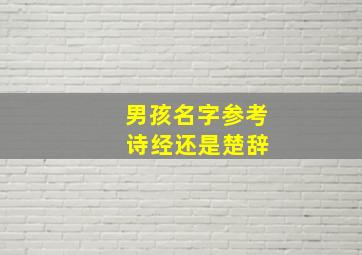 男孩名字参考
诗经还是楚辞